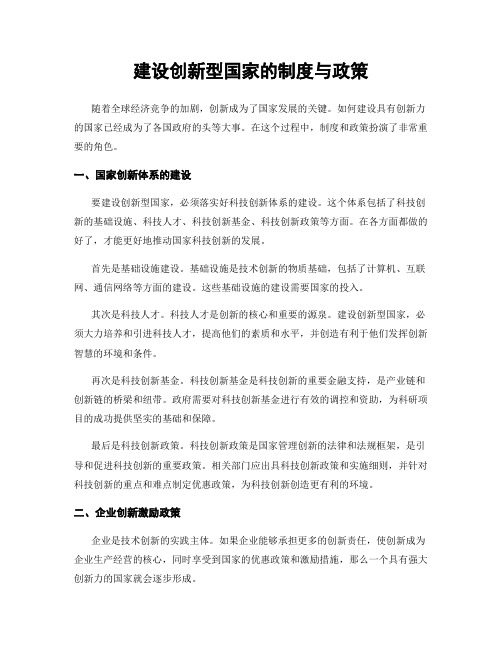 建设创新型国家的制度与政策

随着全球经济竞争的加剧，创新成为了国家发展的关键。如何建设具有创新力的国家已经成为了各国政府的头等大事。在这个过程中，制度和政策扮演了非常重要的角色。

一、国家创新体系的建设

要建设创新型国家，必须落实好科技创新体系的建设。这个体系包括了科技创新的基础设施、科技人才、科技创新基金、科技创新政策等方面。在各方面都做的好了，才能更好地推动国家科技创新的发展。

首先是基础设施建设。基础设施是技术创新的物质基础，包括了计算机、互联网、通信网络等方面的建设。这些基础设施的建设需要国家的投入。

其次是科技人才。科技人才是创新的核心和重要的源泉。建设创新型国家，必须大力培养和引进科技人才，提高他们的素质和水平，并创造有利于他们发挥创新智慧的环境和条件。

再次是科技创新基金。科技创新基金是科技创新的重要金融支持，是产业链和创新链的桥梁和纽带。政府需要对科技创新基金进行有效的调控和资助，为科研项目的成功提供坚实的基础和保障。

最后是科技创新政策。科技创新政策是国家管理创新的法律和法规框架，是引导和促进科技创新的重要政策。相关部门应出具科技创新政策和实施细则，并针对科技创新的重点和难点制定优惠政策，为科技创新创造更有利的环境。

二、企业创新激励政策

企业是技术创新的实践主体。如果企业能够承担更多的创新责任，使创新成为企业生产经营的核心，同时享受到国家的优惠政策和激励措施，那么一个具有强大创新力的国家就会逐步形成。